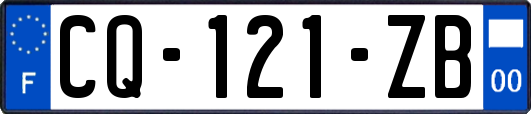 F

CQ-121-ZB

00